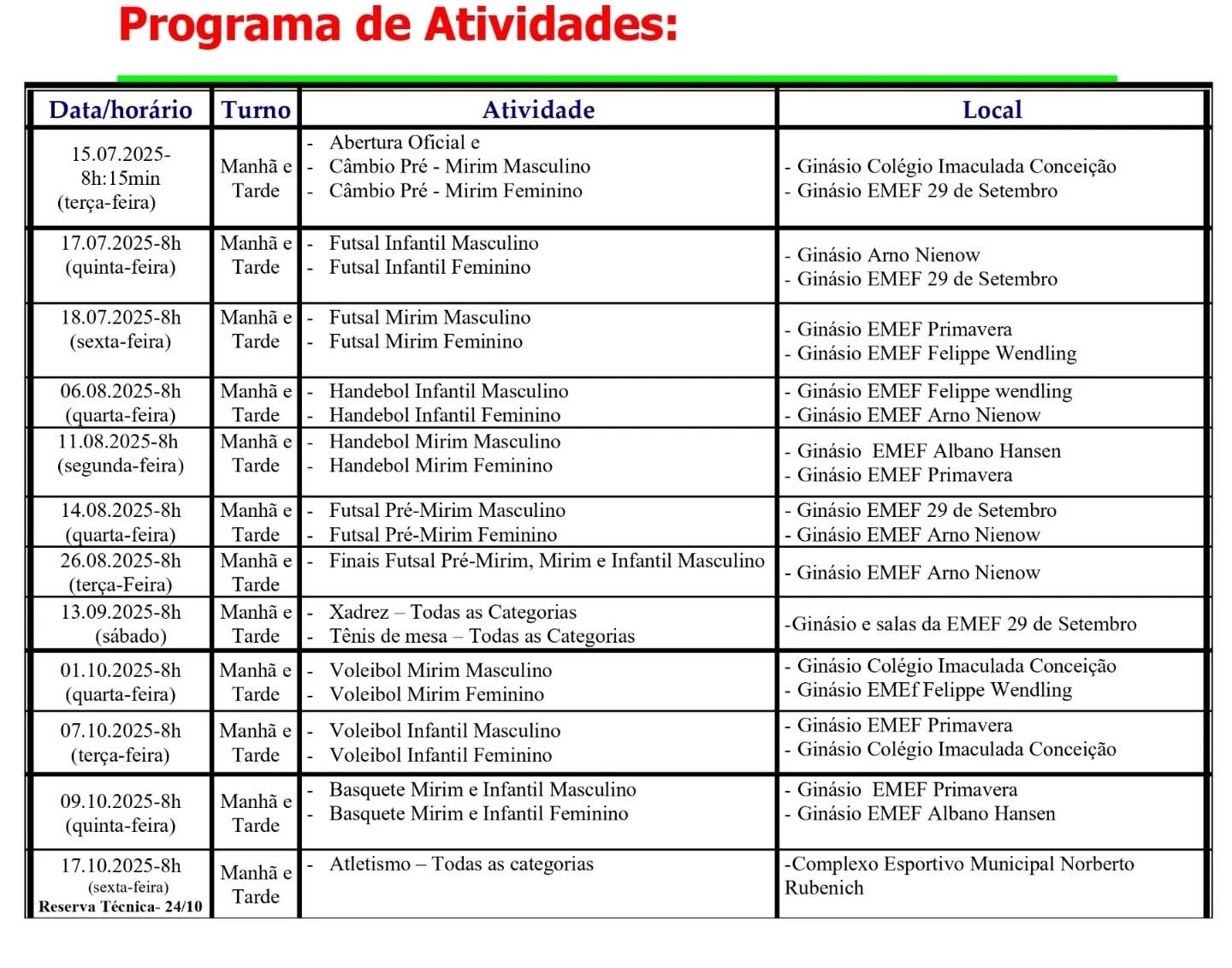 Programa de Atividades:

| Data/horário | Turno | Atividade | Local |
|---|---|---|---|
| 15.07.2025- 8h:15min (terça-feira) | Manhã e Tarde | - Abertura Oficial e - Câmbio Pré - Mirim Masculino - Câmbio Pré - Mirim Feminino | - Ginásio Colégio Imaculada Conceição - Ginásio EMEF 29 de Setembro |
| 17.07.2025-8h (quinta-feira) | Manhã e Tarde | - Futsal Infantil Masculino - Futsal Infantil Feminino | - Ginásio Arno Nienow - Ginásio EMEF 29 de Setembro |
| 18.07.2025-8h (sexta-feira) | Manhã e Tarde | - Futsal Mirim Masculino - Futsal Mirim Feminino | - Ginásio EMEF Primavera - Ginásio EMEF Felippe Wendling |
| 06.08.2025-8h (quarta-feira) | Manhã e Tarde | - Handebol Infantil Masculino - Handebol Infantil Feminino | - Ginásio EMEF Felippe wendling - Ginásio EMEF Arno Nienow |
| 11.08.2025-8h (segunda-feira) | Manhã e Tarde | - Handebol Mirim Masculino - Handebol Mirim Feminino | - Ginásio EMEF Albano Hansen - Ginásio EMEF Primavera |
| 14.08.2025-8h (quarta-feira) | Manhã e Tarde | - Futsal Pré-Mirim Masculino - Futsal Pré-Mirim Feminino | - Ginásio EMEF 29 de Setembro - Ginásio EMEF Arno Nienow |
| 26.08.2025-8h (terça-Feira) | Manhã e Tarde | - Finais Futsal Pré-Mirim, Mirim e Infantil Masculino | - Ginásio EMEF Arno Nienow |
| 13.09.2025-8h (sábado) | Manhã e Tarde | - Xadrez – Todas as Categorias - Tênis de mesa – Todas as Categorias | -Ginásio e salas da EMEF 29 de Setembro |
| 01.10.2025-8h (quarta-feira) | Manhã e Tarde | - Voleibol Mirim Masculino - Voleibol Mirim Feminino | - Ginásio Colégio Imaculada Conceição - Ginásio EMEf Felippe Wendling |
| 07.10.2025-8h (terça-feira) | Manhã e Tarde | - Voleibol Infantil Masculino - Voleibol Infantil Feminino | - Ginásio EMEF Primavera - Ginásio Colégio Imaculada Conceição |
| 09.10.2025-8h (quinta-feira) | Manhã e Tarde | - Basquete Mirim e Infantil Masculino - Basquete Mirim e Infantil Feminino | - Ginásio EMEF Primavera - Ginásio EMEF Albano Hansen |
| 17.10.2025-8h (sexta-feira) Reserva Técnica- 24/10 | Manhã e Tarde | - Atletismo – Todas as categorias | -Complexo Esportivo Municipal Norberto Rubenich |